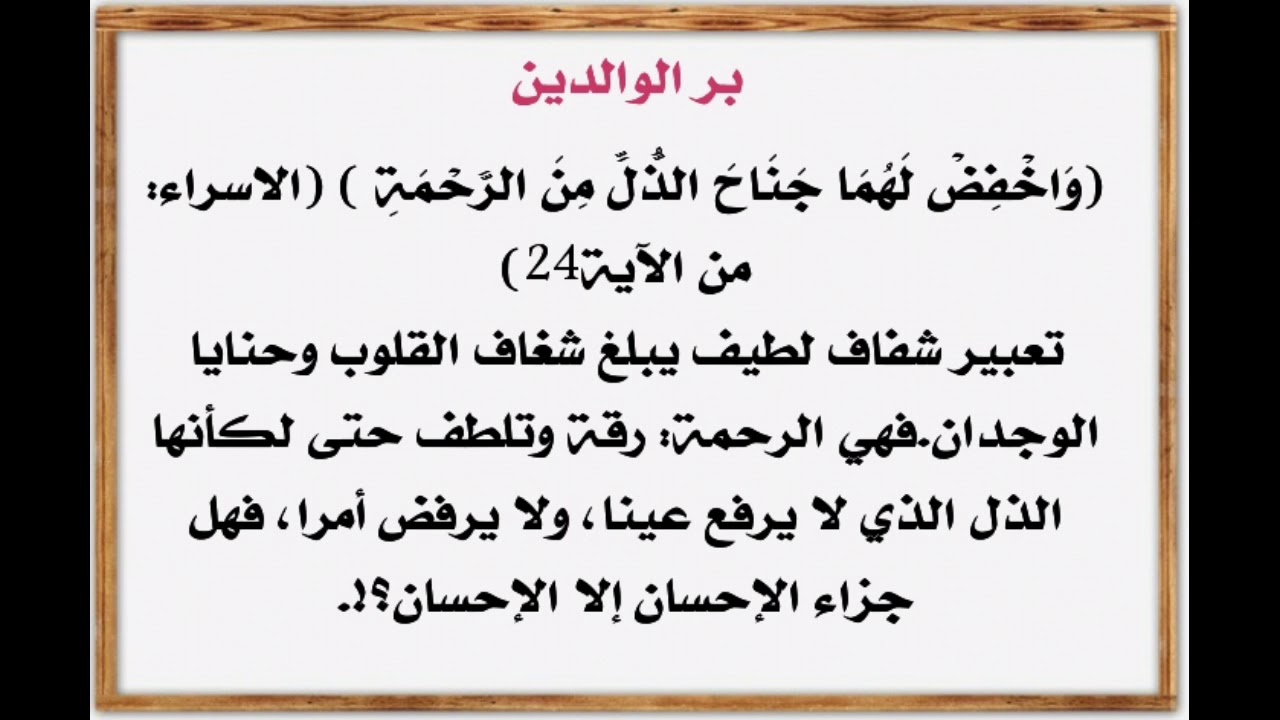 بر الوالدين

(وَاخْفِضْ لَهُمَا جَنَاحَ الذُّلِّ مِنَ الرَّحْمَةِ ) (الاسراء: من الآية24)

تعبير شفاف لطيف يبلغ شغاف القلوب وحنايا الوجدان.فهي الرحمة: رقة وتلطف حتى لكأنها الذل الذي لا يرفع عينا، ولا يرفض أمرا، فهل جزاء الإحسان إلا الإحسان؟!.